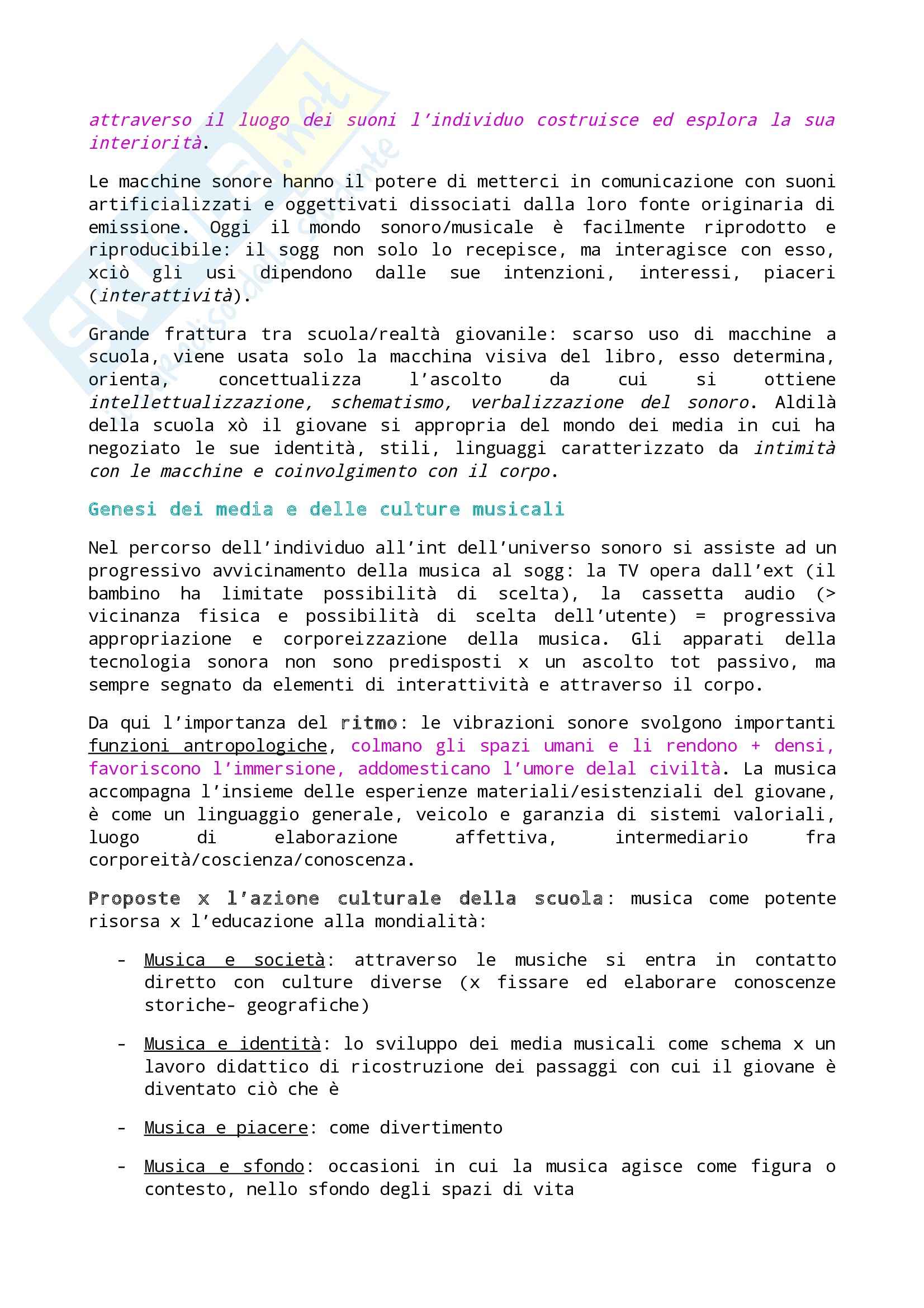 attraverso il luogo dei suoni l'individuo costruisce ed esplora la sua interiorità.

Le macchine sonore hanno il potere di metterci in comunicazione con suoni artificializzati e oggettivati dissociati dalla loro fonte originaria di emissione. Oggi il mondo sonoro/musicale è facilmente riprodotto e riproducibile: il sogg non solo lo recepisce, ma interagisce con esso, xciò gli usi dipendono dalle sue intenzioni, interessi, piaceri (interattività).

Grande frattura tra scuola/realtà giovanile: scarso uso di macchine a scuola, viene usata solo la macchina visiva del libro, esso determina, orienta, concettualizza l'ascolto da cui si ottiene intellettualizzazione, schematismo, verbalizzazione del sonoro. Aldilà della scuola xò il giovane si appropria del mondo dei media in cui ha negoziato le sue identità, stili, linguaggi caratterizzato da intimità con le macchine e coinvolgimento con il corpo.

Genesi dei media e delle culture musicali

Nel percorso dell'individuo all'int dell'universo sonoro si assiste ad un progressivo avvicinamento della musica al sogg: la TV opera dall'ext (il bambino ha limitate possibilità di scelta), la cassetta audio (> vicinanza fisica e possibilità di scelta dell'utente) = progressiva appropriazione e corporeizzazione della musica. Gli apparati della tecnologia sonora non sono predisposti x un ascolto tot passivo, ma sempre segnato da elementi di interattività e attraverso il corpo.

Da qui l'importanza del ritmo: le vibrazioni sonore svolgono importanti funzioni antropologiche, colmano gli spazi umani e li rendono + densi, favoriscono l'immersione, addomesticano l'umore delal civiltà. La musica accompagna l'insieme delle esperienze materiali/esistenziali del giovane, è come un linguaggio generale, veicolo e garanzia di sistemi valoriali, luogo di elaborazione affettiva, intermediario fra corporeità/coscienza/conoscenza.

Proposte x l'azione culturale della scuola: musica come potente risorsa x l'educazione alla mondialità:

- Musica e società: attraverso le musiche si entra in contatto diretto con culture diverse (x fissare ed elaborare conoscenze storiche- geografiche)

- Musica e identità: lo sviluppo dei media musicali come schema x un lavoro didattico di ricostruzione dei passaggi con cui il giovane è diventato ciò che è

- Musica e piacere: come divertimento

- Musica e sfondo: occasioni in cui la musica agisce come figura o contesto, nello sfondo degli spazi di vita